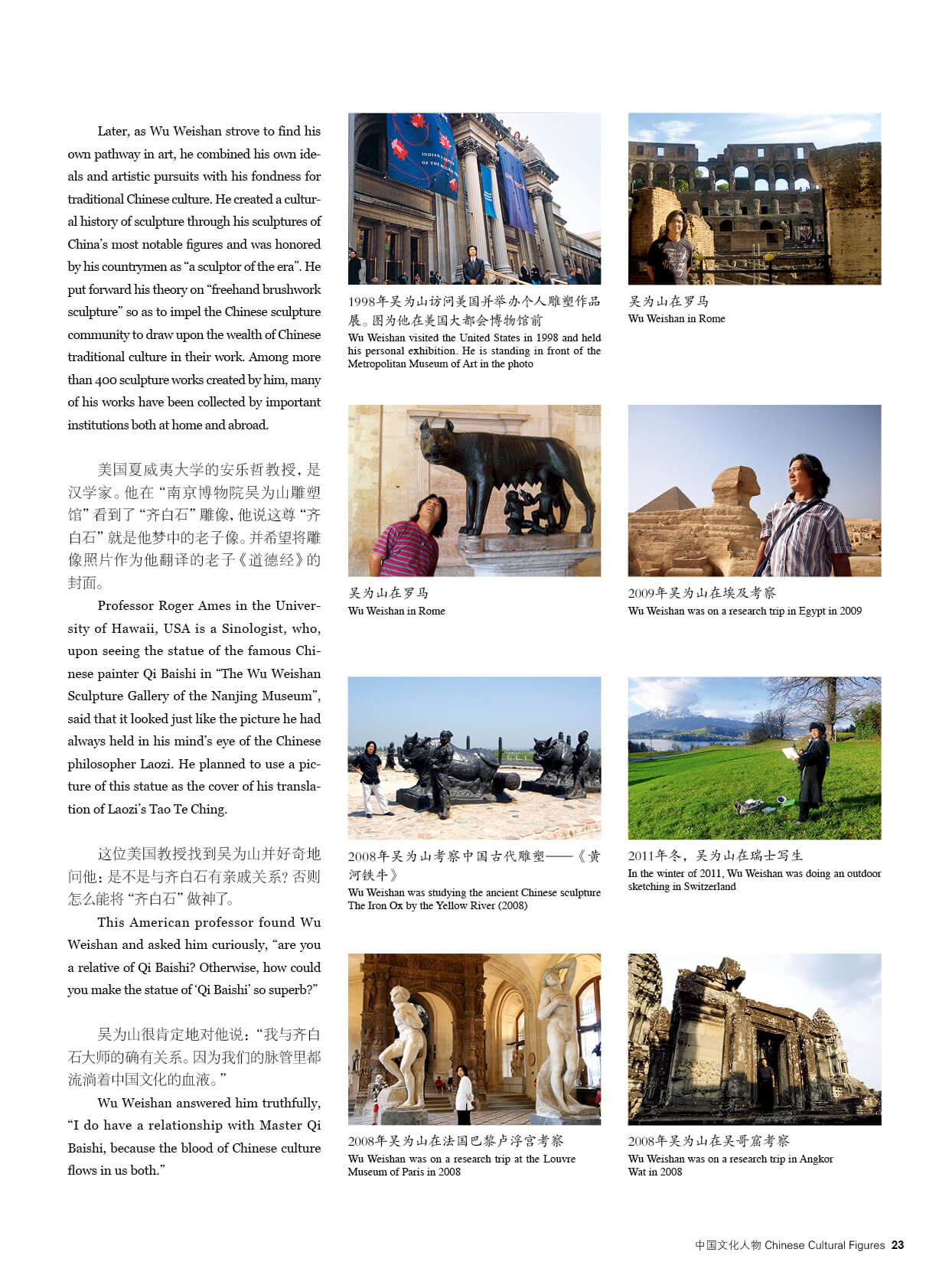 Later, as Wu Weishan strove to find his own pathway in art, he combined his own ideals and artistic pursuits with his fondness for traditional Chinese culture. He created a cultural history of sculpture through his sculptures of China's most notable figures and was honored by his countrymen as "a sculptor of the era". He put forward his theory on "freehand brushwork sculpture" so as to impel the Chinese sculpture community to draw upon the wealth of Chinese traditional culture in their work. Among more than 400 sculpture works created by him, many of his works have been collected by important institutions both at home and abroad.

美国夏威夷大学的安乐哲教授，是汉学家。他在"南京博物院吴为山雕塑馆"看到了"齐白石"雕像，他说这尊"齐白石"就是他梦中的老子像。并希望将雕像照片作为他翻译的老子《道德经》的封面。

Professor Roger Ames in the University of Hawaii, USA is a Sinologist, who, upon seeing the statue of the famous Chinese painter Qi Baishi in "The Wu Weishan Sculpture Gallery of the Nanjing Museum", said that it looked just like the picture he had always held in his mind's eye of the Chinese philosopher Laozi. He planned to use a picture of this statue as the cover of his translation of Laozi's Tao Te Ching.

这位美国教授找到吴为山并好奇地问他：是不是与齐白石有亲戚关系？否则怎么能将"齐白石"做神了。

This American professor found Wu Weishan and asked him curiously, "are you a relative of Qi Baishi? Otherwise, how could you make the statue of 'Qi Baishi' so superb?"

吴为山很肯定地对他说："我与齐白石大师的确有关系。因为我们的脉管里都流淌着中国文化的血液。"

Wu Weishan answered him truthfully, "I do have a relationship with Master Qi Baishi, because the blood of Chinese culture flows in us both."

1998年吴为山访问美国并举办个人雕塑作品展。图为他在美国大都会博物馆前
Wu Weishan visited the United States in 1998 and held his personal exhibition. He is standing in front of the Metropolitan Museum of Art in the photo

吴为山在罗马
Wu Weishan in Rome

吴为山在罗马
Wu Weishan in Rome

2009年吴为山在埃及考察
Wu Weishan was on a research trip in Egypt in 2009

2008年吴为山考察中国古代雕塑——《黄河铁牛》
Wu Weishan was studying the ancient Chinese sculpture The Iron Ox by the Yellow River (2008)

2011年冬，吴为山在瑞士写生
In the winter of 2011, Wu Weishan was doing an outdoor sketching in Switzerland

2008年吴为山在法国巴黎卢浮宫考察
Wu Weishan was on a research trip at the Louvre Museum of Paris in 2008

2008年吴为山在吴哥窟考察
Wu Weishan was on a research trip in Angkor Wat in 2008

中国文化人物 Chinese Cultural Figures 23